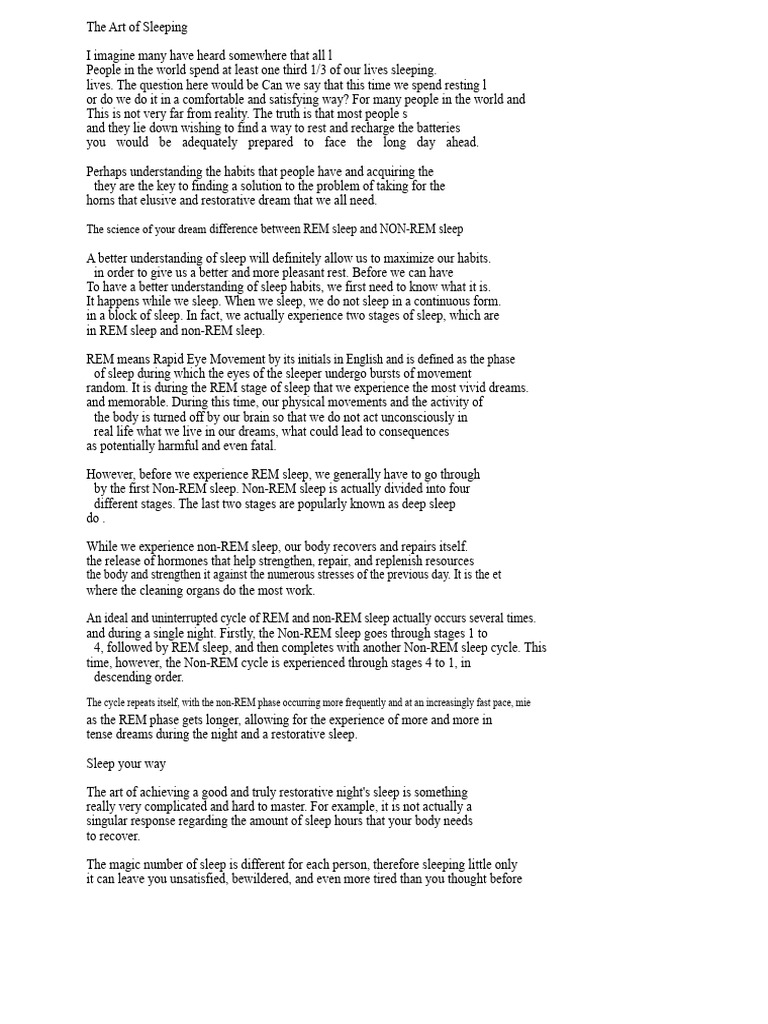 The Art of Sleeping

I imagine many have heard somewhere that all l People in the world spend at least one third 1/3 of our lives sleeping. lives. The question here would be Can we say that this time we spend resting l or do we do it in a comfortable and satisfying way? For many people in the world and This is not very far from reality. The truth is that most people s and they lie down wishing to find a way to rest and recharge the batteries you would be adequately prepared to face the long day ahead.

Perhaps understanding the habits that people have and acquiring the they are the key to finding a solution to the problem of taking for the horns that elusive and restorative dream that we all need.

The science of your dream difference between REM sleep and NON-REM sleep

A better understanding of sleep will definitely allow us to maximize our habits. in order to give us a better and more pleasant rest. Before we can have To have a better understanding of sleep habits, we first need to know what it is. It happens while we sleep. When we sleep, we do not sleep in a continuous form. in a block of sleep. In fact, we actually experience two stages of sleep, which are in REM sleep and non-REM sleep.

REM means Rapid Eye Movement by its initials in English and is defined as the phase of sleep during which the eyes of the sleeper undergo bursts of movement random. It is during the REM stage of sleep that we experience the most vivid dreams. and memorable. During this time, our physical movements and the activity of the body is turned off by our brain so that we do not act unconsciously in real life what we live in our dreams, what could lead to consequences as potentially harmful and even fatal.

However, before we experience REM sleep, we generally have to go through by the first Non-REM sleep. Non-REM sleep is actually divided into four different stages. The last two stages are popularly known as deep sleep do .

While we experience non-REM sleep, our body recovers and repairs itself. the release of hormones that help strengthen, repair, and replenish resources the body and strengthen it against the numerous stresses of the previous day. It is the et where the cleaning organs do the most work.

An ideal and uninterrupted cycle of REM and non-REM sleep actually occurs several times. and during a single night. Firstly, the Non-REM sleep goes through stages 1 to 4, followed by REM sleep, and then completes with another Non-REM sleep cycle. This time, however, the Non-REM cycle is experienced through stages 4 to 1, in descending order.

The cycle repeats itself, with the non-REM phase occurring more frequently and at an increasingly fast pace, mie as the REM phase gets longer, allowing for the experience of more and more in tense dreams during the night and a restorative sleep.

Sleep your way

The art of achieving a good and truly restorative night's sleep is something really very complicated and hard to master. For example, it is not actually a singular response regarding the amount of sleep hours that your body needs to recover.

The magic number of sleep is different for each person, therefore sleeping little only it can leave you unsatisfied, bewildered, and even more tired than you thought before